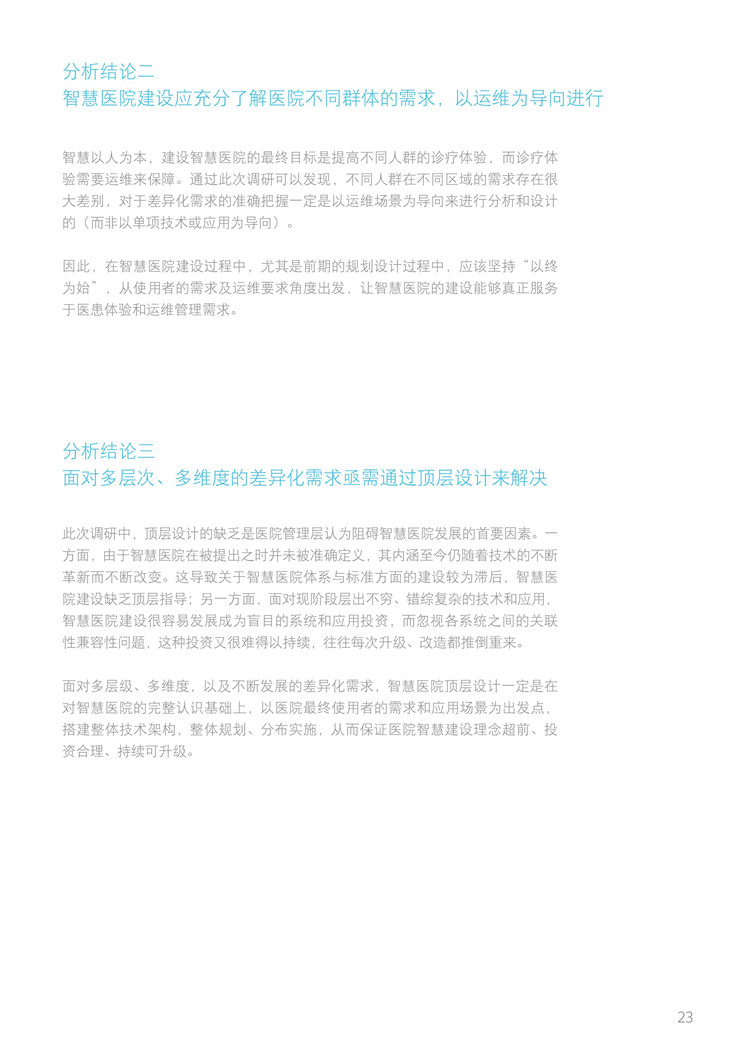 分析结论二
智慧医院建设应充分了解医院不同群体的需求，以运维为导向进行

智慧以人为本，建设智慧医院的最终目标是提高不同人群的诊疗体验，而诊疗体验需要运维来保障。通过此次调研可以发现，不同人群在不同区域的需求存在很大差别，对于差异化需求的准确把握一定是以运维场景为导向来进行分析和设计的（而非以单项技术或应用为导向）。

因此，在智慧医院建设过程中，尤其是前期的规划设计过程中，应该坚持“以终为始”，从使用者的需求及运维要求角度出发，让智慧医院的建设能够真正服务于医患体验和运维管理需求。

分析结论三
面对多层次、多维度的差异化需求亟需通过顶层设计来解决

此次调研中，顶层设计的缺乏是医院管理层认为阻碍智慧医院发展的首要因素。一方面，由于智慧医院在被提出之时并未被准确定义，其内涵至今仍随着技术的不断革新而不断改变。这导致关于智慧医院体系与标准方面的建设较为滞后，智慧医院建设缺乏顶层指导；另一方面，面对现阶段层出不穷、错综复杂的技术和应用，智慧医院建设很容易发展成为盲目的系统和应用投资，而忽视各系统之间的关联性兼容性问题，这种投资又很难得以持续，往往每次升级、改造都推倒重来。

面对多层级、多维度，以及不断发展的差异化需求，智慧医院顶层设计一定是在对智慧医院的完整认识基础上，以医院最终使用者的需求和应用场景为出发点，搭建整体技术架构，整体规划、分布实施，从而保证医院智慧建设理念超前、投资合理、持续可升级。

23